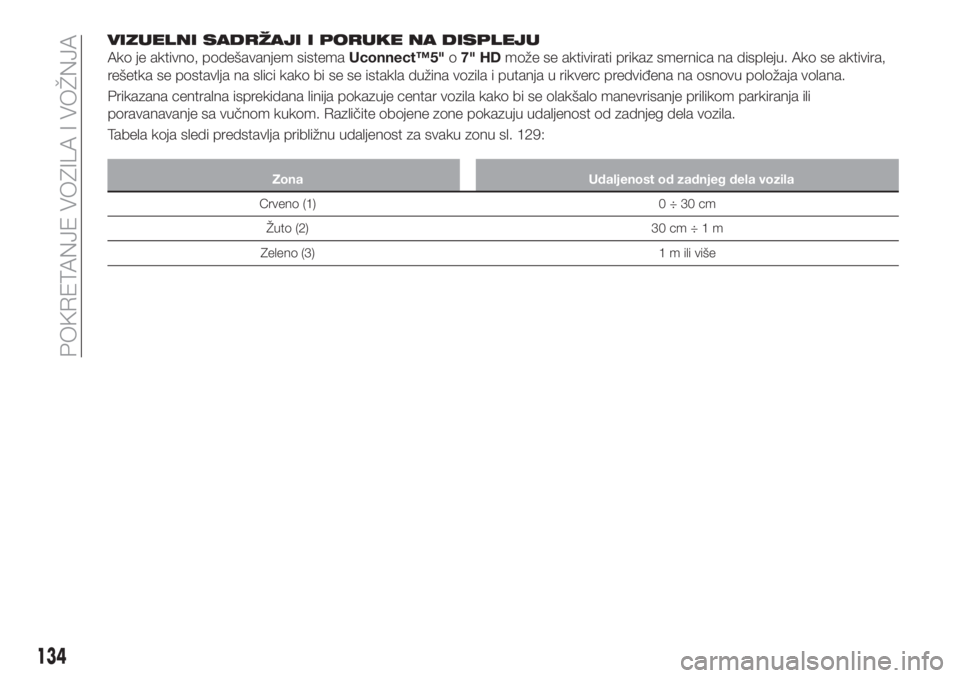 POKRETANJE VOZILA I VOŽNJA

VIZUELNI SADRŽAJI I PORUKE NA DISPLEJU
Ako je aktivno, podešavanjem sistema Uconnect™5" o 7" HD može se aktivirati prikaz smernica na displeju. Ako se aktivira, rešetka se postavlja na slici kako bi se se istakla dužina vozila i putanja u rikverc predviđena na osnovu položaja volana.

Prikazana centralna isprekidana linija pokazuje centar vozila kako bi se olakšalo manevrisanje prilikom parkiranja ili poravanavanje sa vučnom kukom. Različite obojene zone pokazuju udaljenost od zadnjeg dela vozila.

Tabela koja sledi predstavlja približnu udaljenost za svaku zonu sl. 129:

| Zona | Udaljenost od zadnjeg dela vozila |
|---|---|
| Crveno (1) | 0 ÷ 30 cm |
| Žuto (2) | 30 cm ÷ 1 m |
| Zeleno (3) | 1 m ili više |

134

carmanualsonline.info